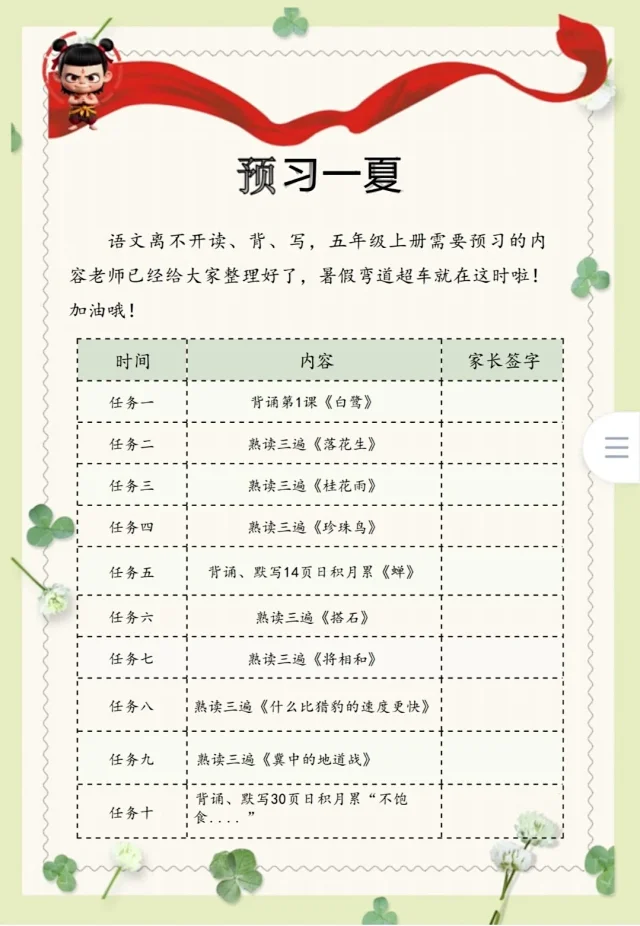 预习一夏

语文离不开读、背、写，五年级上册需要预习的内容老师已经给大家整理好了，暑假弯道超车就在这时啦！加油哦！

| 时间 | 内容 | 家长签字 |
|---|---|---|
| 任务一 | 背诵第1课《白鹭》 | |
| 任务二 | 熟读三遍《落花生》 | |
| 任务三 | 熟读三遍《桂花雨》 | |
| 任务四 | 熟读三遍《珍珠鸟》 | |
| 任务五 | 背诵、默写14页日积月累《蝉》 | |
| 任务六 | 熟读三遍《搭石》 | |
| 任务七 | 熟读三遍《将相和》 | |
| 任务八 | 熟读三遍《什么比猎豹的速度更快》 | |
| 任务九 | 熟读三遍《冀中的地道战》 | |
| 任务十 | 背诵、默写30页日积月累“不饱食....” | |